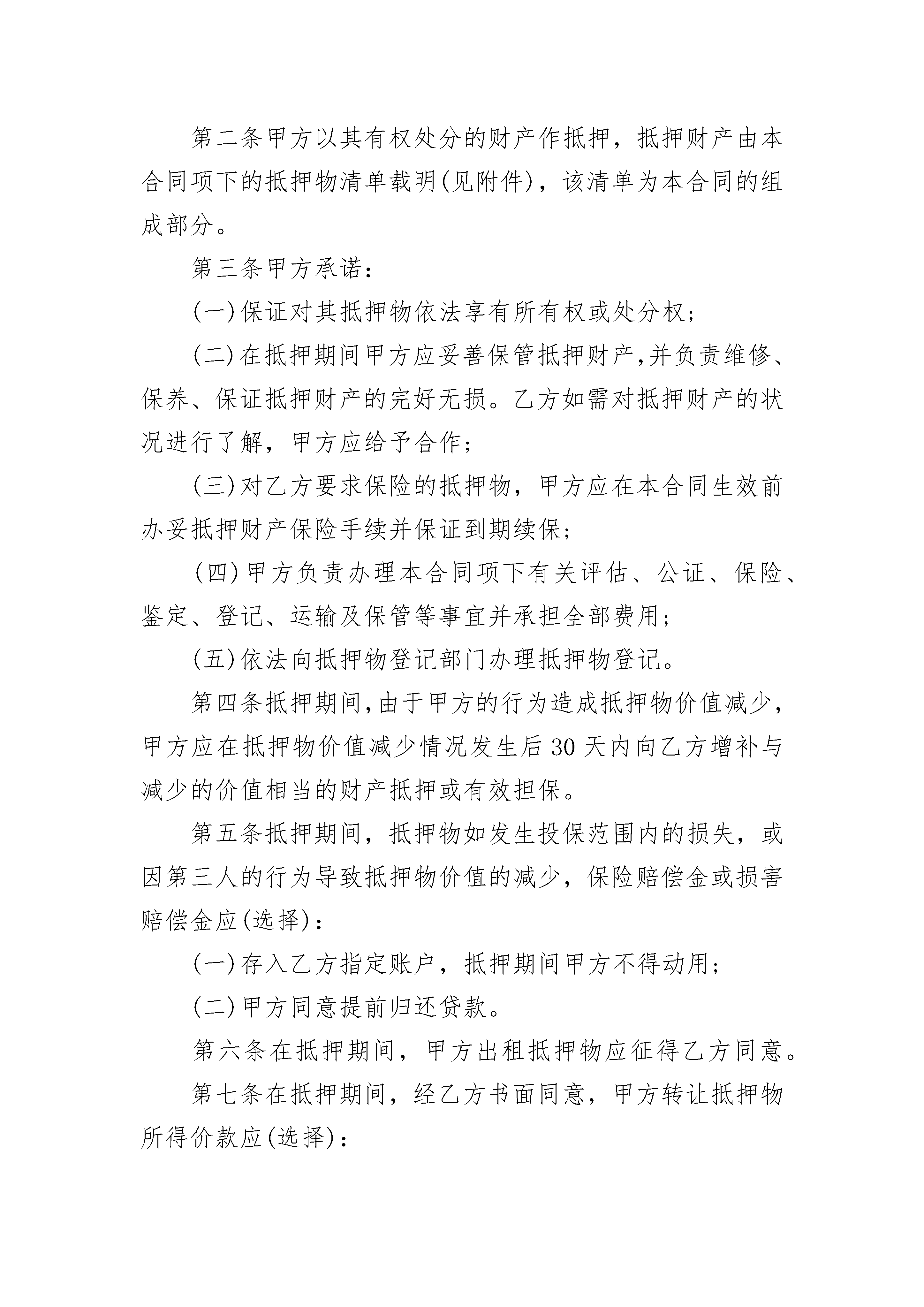 第二条甲方以其有权处分的财产作抵押，抵押财产由本合同项下的抵押物清单载明(见附件)，该清单为本合同的组成部分。

第三条甲方承诺：

(一)保证对其抵押物依法享有所有权或处分权；

(二)在抵押期间甲方应妥善保管抵押财产,并负责维修、保养、保证抵押财产的完好无损。乙方如需对抵押财产的状况进行了解，甲方应给予合作；

(三)对乙方要求保险的抵押物，甲方应在本合同生效前办妥抵押财产保险手续并保证到期续保；

(四)甲方负责办理本合同项下有关评估、公证、保险、鉴定、登记、运输及保管等事宜并承担全部费用；

(五)依法向抵押物登记部门办理抵押物登记。

第四条抵押期间,由于甲方的行为造成抵押物价值减少,甲方应在抵押物价值减少情况发生后30天内向乙方增补与减少的价值相当的财产抵押或有效担保。

第五条抵押期间，抵押物如发生投保范围内的损失，或因第三人的行为导致抵押物价值的减少，保险赔偿金或损害赔偿金应(选择)：

(一)存入乙方指定账户，抵押期间甲方不得动用；

(二)甲方同意提前归还贷款。

第六条在抵押期间，甲方出租抵押物应征得乙方同意。

第七条在抵押期间，经乙方书面同意，甲方转让抵押物所得价款应(选择)：